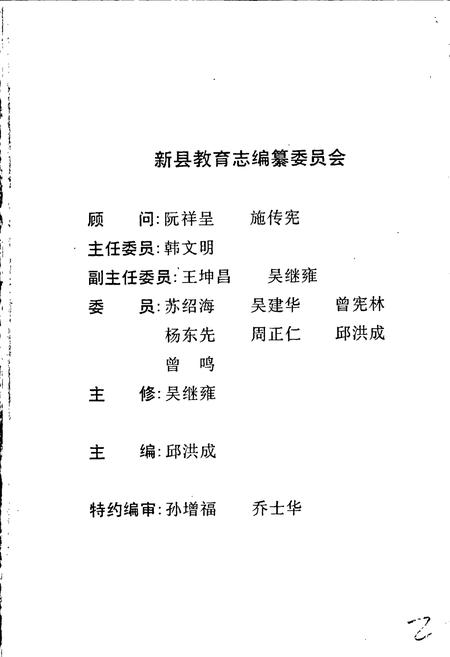 新县教育志编纂委员会

顾　　问：阮祥呈　　施传宪

主任委员：韩文明

副主任委员：王坤昌　　吴继雍

委　　员：苏绍海　　吴建华　　曾宪林
杨东先　　周正仁　　邱洪成
曾　鸣

主　　修：吴继雍

主　　编：邱洪成

特约编审：孙增福　　乔士华

2